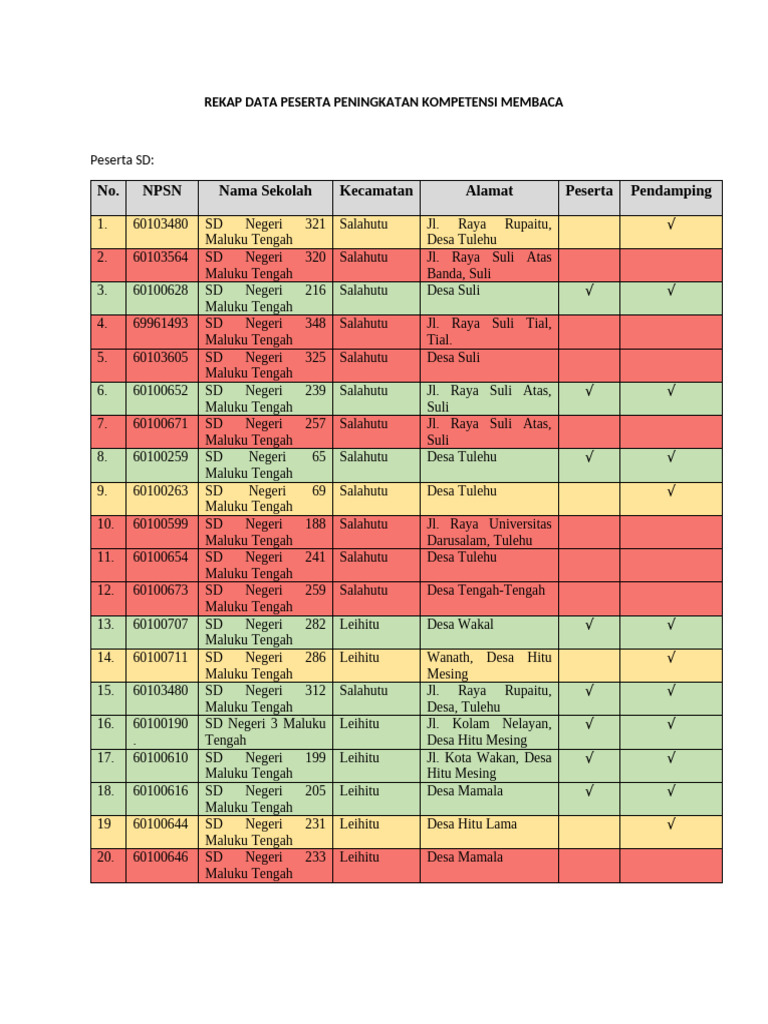 REKAP DATA PESERTA PENINGKATAN KOMPETENSI MEMBACA

Peserta SD:

| No. | NPSN | Nama Sekolah | Kecamatan | Alamat | Peserta | Pendamping |
|---|---|---|---|---|---|---|
| 1. | 60103480 | SD Negeri 321 Maluku Tengah | Salahutu | Jl. Raya Rupaitu, Desa Tulehu | | √ |
| 2. | 60103564 | SD Negeri 320 Maluku Tengah | Salahutu | Jl. Raya Suli Atas Banda, Suli | | |
| 3. | 60100628 | SD Negeri 216 Maluku Tengah | Salahutu | Desa Suli | √ | √ |
| 4. | 69961493 | SD Negeri 348 Maluku Tengah | Salahutu | Jl. Raya Suli Tial, Tial. | | |
| 5. | 60103605 | SD Negeri 325 Maluku Tengah | Salahutu | Desa Suli | | |
| 6. | 60100652 | SD Negeri 239 Maluku Tengah | Salahutu | Jl. Raya Suli Atas, Suli | √ | √ |
| 7. | 60100671 | SD Negeri 257 Maluku Tengah | Salahutu | Jl. Raya Suli Atas, Suli | | |
| 8. | 60100259 | SD Negeri 65 Maluku Tengah | Salahutu | Desa Tulehu | √ | √ |
| 9. | 60100263 | SD Negeri 69 Maluku Tengah | Salahutu | Desa Tulehu | | √ |
| 10. | 60100599 | SD Negeri 188 Maluku Tengah | Salahutu | Jl. Raya Universitas Darusalam, Tulehu | | |
| 11. | 60100654 | SD Negeri 241 Maluku Tengah | Salahutu | Desa Tulehu | | |
| 12. | 60100673 | SD Negeri 259 Maluku Tengah | Salahutu | Desa Tengah-Tengah | | |
| 13. | 60100707 | SD Negeri 282 Maluku Tengah | Leihitu | Desa Wakal | √ | √ |
| 14. | 60100711 | SD Negeri 286 Maluku Tengah | Leihitu | Wanath, Desa Hitu Mesing | | √ |
| 15. | 60103480 | SD Negeri 312 Maluku Tengah | Salahutu | Jl. Raya Rupaitu, Desa, Tulehu | √ | √ |
| 16. | 60100190 . | SD Negeri 3 Maluku Tengah | Leihitu | Jl. Kolam Nelayan, Desa Hitu Mesing | √ | √ |
| 17. | 60100610 | SD Negeri 199 Maluku Tengah | Leihitu | Jl. Kota Wakan, Desa Hitu Mesing | √ | √ |
| 18. | 60100616 | SD Negeri 205 Maluku Tengah | Leihitu | Desa Mamala | √ | √ |
| 19 | 60100644 | SD Negeri 231 Maluku Tengah | Leihitu | Desa Hitu Lama | | √ |
| 20. | 60100646 | SD Negeri 233 Maluku Tengah | Leihitu | Desa Mamala | | |